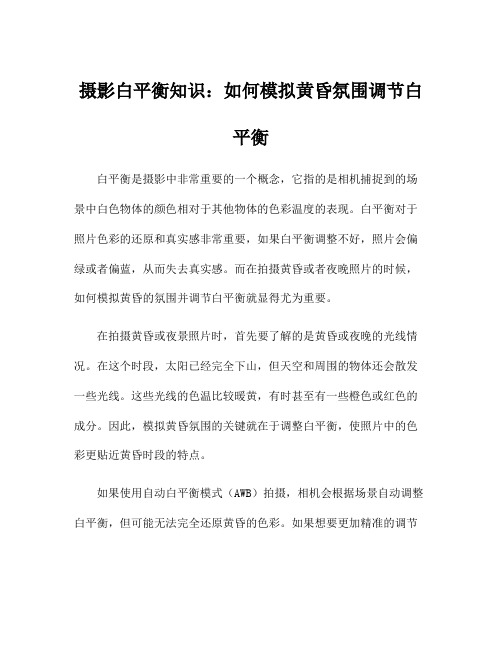 摄影白平衡知识：如何模拟黄昏氛围调节白平衡

白平衡是摄影中非常重要的一个概念，它指的是相机捕捉到的场景中白色物体的颜色相对于其他物体的色彩温度的表现。白平衡对于照片色彩的还原和真实感非常重要，如果白平衡调整不好，照片会偏绿或者偏蓝，从而失去真实感。而在拍摄黄昏或者夜晚照片的时候，如何模拟黄昏的氛围并调节白平衡就显得尤为重要。

在拍摄黄昏或夜景照片时，首先要了解的是黄昏或夜晚的光线情况。在这个时段，太阳已经完全下山，但天空和周围的物体还会散发一些光线。这些光线的色温比较暖黄，有时甚至有一些橙色或红色的成分。因此，模拟黄昏氛围的关键就在于调整白平衡，使照片中的色彩更贴近黄昏时段的特点。

如果使用自动白平衡模式（AWB）拍摄，相机会根据场景自动调整白平衡，但可能无法完全还原黄昏的色彩。如果想要更加精准的调节